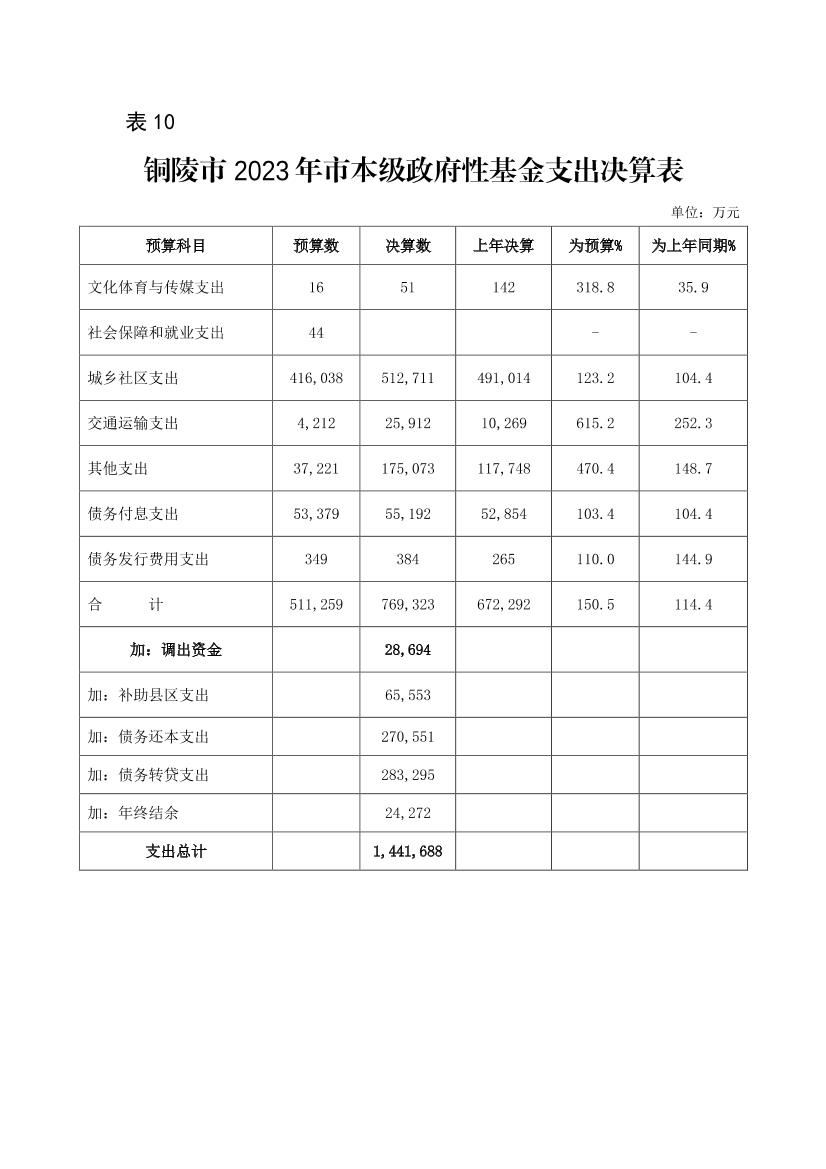 表 10

铜陵市 2023 年市本级政府性基金支出决算表

单位：万元

| 预算科目 | 预算数 | 决算数 | 上年决算 | 为预算% | 为上年同期% |
|---|---|---|---|---|---|
| 文化体育与传媒支出 | 16 | 51 | 142 | 318.8 | 35.9 |
| 社会保障和就业支出 | 44 | | | - | - |
| 城乡社区支出 | 416,038 | 512,711 | 491,014 | 123.2 | 104.4 |
| 交通运输支出 | 4,212 | 25,912 | 10,269 | 615.2 | 252.3 |
| 其他支出 | 37,221 | 175,073 | 117,748 | 470.4 | 148.7 |
| 债务付息支出 | 53,379 | 55,192 | 52,854 | 103.4 | 104.4 |
| 债务发行费用支出 | 349 | 384 | 265 | 110.0 | 144.9 |
| 合　　计 | 511,259 | 769,323 | 672,292 | 150.5 | 114.4 |
| 加：调出资金 | | 28,694 | | | |
| 加：补助县区支出 | | 65,553 | | | |
| 加：债务还本支出 | | 270,551 | | | |
| 加：债务转贷支出 | | 283,295 | | | |
| 加：年终结余 | | 24,272 | | | |
| 支出总计 | | 1,441,688 | | | |